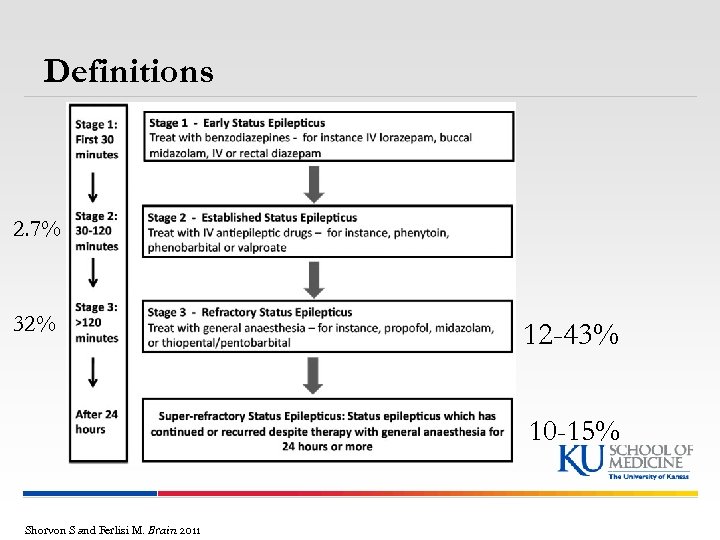 Definitions

Stage 1: First 30 minutes

Stage 2: 30-120 minutes

Stage 3: >120 minutes

After 24 hours

2.7%

32%

Stage 1 - Early Status Epilepticus
Treat with benzodiazepines - for instance IV lorazepam, buccal midazolam, IV or rectal diazepam

Stage 2 - Established Status Epilepticus
Treat with IV antiepileptic drugs – for instance, phenytoin, phenobarbital or valproate

Stage 3 - Refractory Status Epilepticus
Treat with general anaesthesia – for instance, propofol, midazolam, or thiopental/pentobarbital

Super-refractory Status Epilepticus: Status epilepticus which has continued or recurred despite therapy with general anaesthesia for 24 hours or more

12-43%

10-15%

KU SCHOOL OF MEDICINE
The University of Kansas

Shorvon S and Ferlisi M. Brain 2011